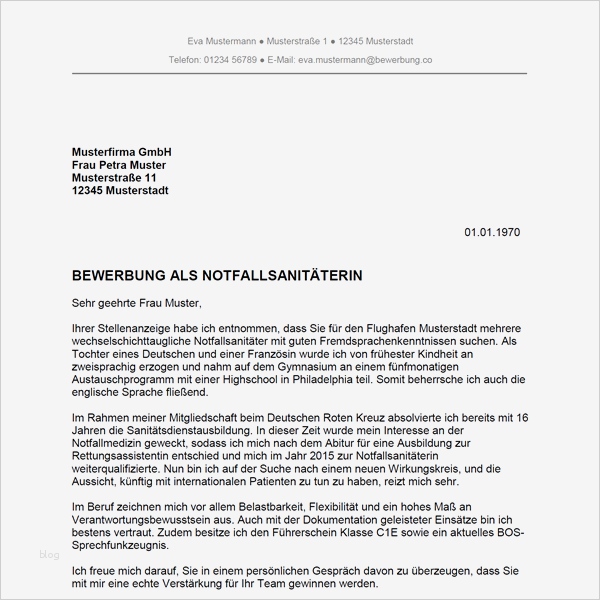 Eva Mustermann ● Musterstraße 1 ● 12345 Musterstadt
Telefon: 01234 56789 ● E-Mail: eva.mustermann@bewerbung.co

Musterfirma GmbH
Frau Petra Muster
Musterstraße 11
12345 Musterstadt

01.01.1970

BEWERBUNG ALS NOTFALLSANITÄTERIN

Sehr geehrte Frau Muster,

Ihrer Stellenanzeige habe ich entnommen, dass Sie für den Flughafen Musterstadt mehrere wechselschichttaugliche Notfallsanitäter mit guten Fremdsprachenkenntnissen suchen. Als Tochter eines Deutschen und einer Französin wurde ich von frühester Kindheit an zweisprachig erzogen und nahm auf dem Gymnasium an einem fünfmonatigen Austauschprogramm mit einer Highschool in Philadelphia teil. Somit beherrsche ich auch die englische Sprache fließend.

Im Rahmen meiner Mitgliedschaft beim Deutschen Roten Kreuz absolvierte ich bereits mit 16 Jahren die Sanitätsdienstausbildung. In dieser Zeit wurde mein Interesse an der Notfallmedizin geweckt, sodass ich mich nach dem Abitur für eine Ausbildung zur Rettungsassistentin entschied und mich im Jahr 2015 zur Notfallsanitäterin weiterqualifizierte. Nun bin ich auf der Suche nach einem neuen Wirkungskreis, und die Aussicht, künftig mit internationalen Patienten zu tun zu haben, reizt mich sehr.

Im Beruf zeichnen mich vor allem Belastbarkeit, Flexibilität und ein hohes Maß an Verantwortungsbewusstsein aus. Auch mit der Dokumentation geleisteter Einsätze bin ich bestens vertraut. Zudem besitze ich den Führerschein Klasse C1E sowie ein aktuelles BOS-Sprechfunkzeugnis.

blog

Ich freue mich darauf, Sie in einem persönlichen Gespräch davon zu überzeugen, dass Sie mit mir eine echte Verstärkung für Ihr Team gewinnen werden.